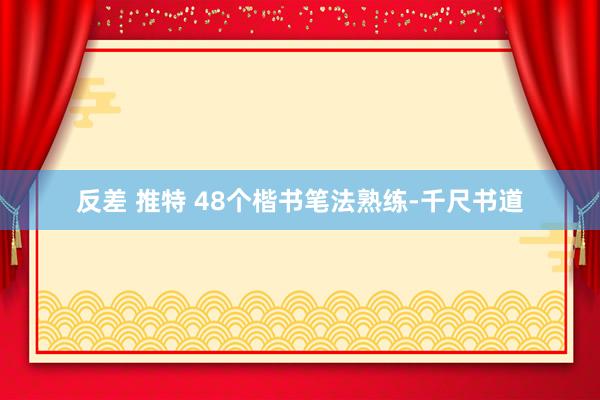 反差 推特 48个楷书笔法熟练-千尺书道